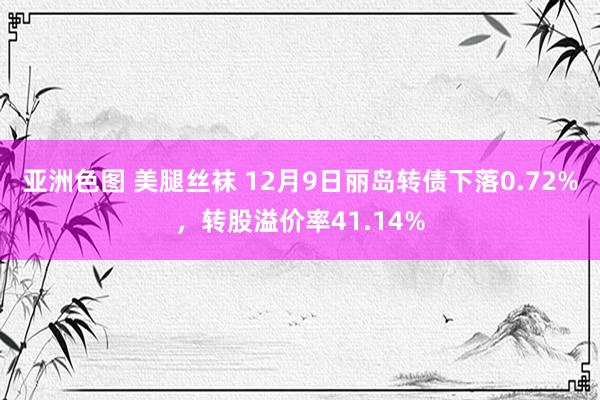 亚洲色图 美腿丝袜 12月9日丽岛转债下落0.72%，转股溢价率41.14%